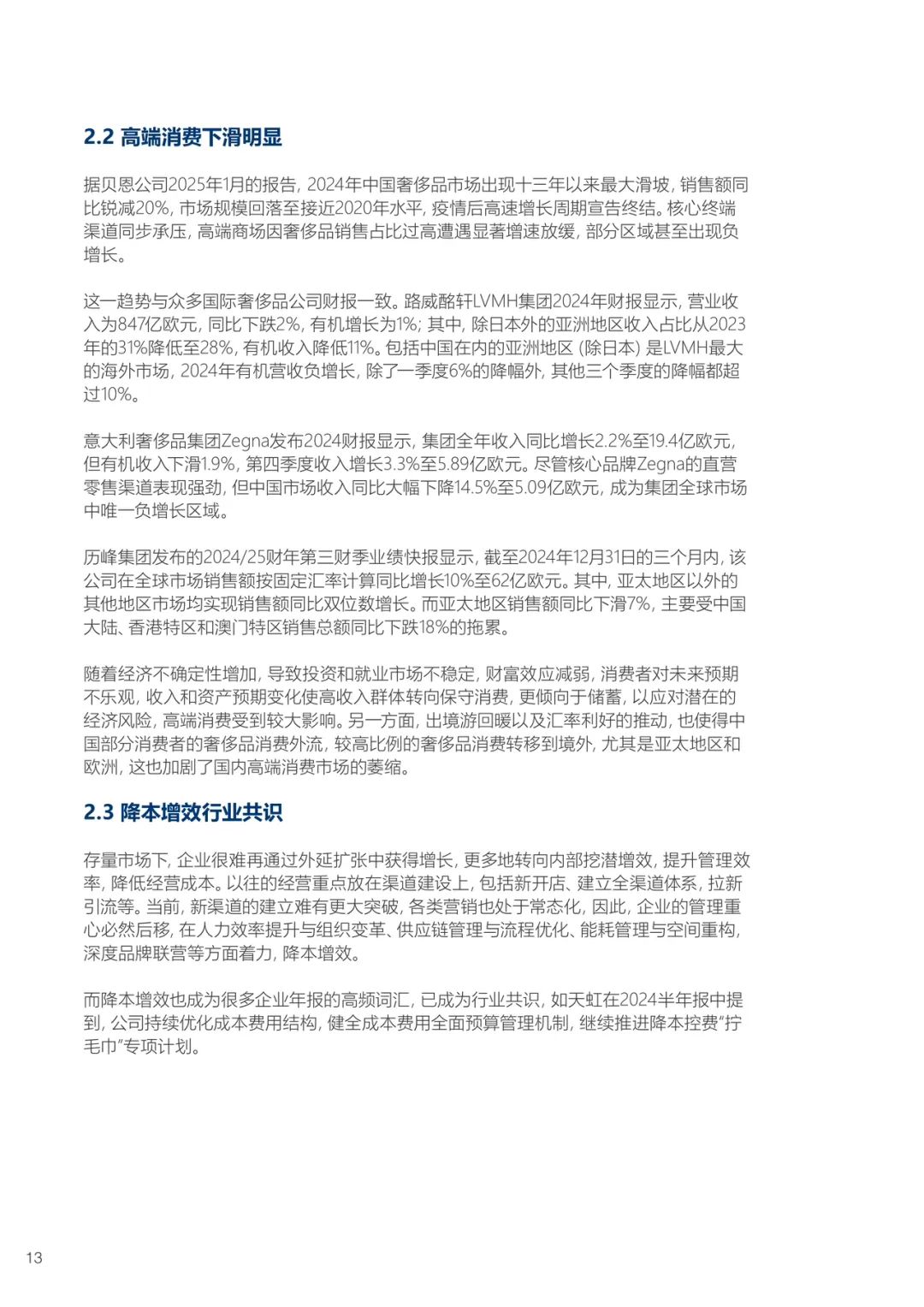 2.2 高端消费下滑明显

据贝恩公司2025年1月的报告，2024年中国奢侈品市场出现十三年以来最大滑坡，销售额同比锐减20%，市场规模回落至接近2020年水平，疫情后高速增长周期宣告终结。核心终端渠道同步承压，高端商场因奢侈品销售占比过高遭遇显著增速放缓，部分区域甚至出现负增长。

这一趋势与众多国际奢侈品公司财报一致。路威酩轩LVMH集团2024年财报显示，营业收入为847亿欧元，同比下跌2%，有机增长为1%；其中，除日本外的亚洲地区收入占比从2023年的31%降低至28%，有机收入降低11%。包括中国在内的亚洲地区（除日本）是LVMH最大的海外市场，2024年有机营收负增长，除了一季度6%的降幅外，其他三个季度的降幅都超过10%。

意大利奢侈品集团Zegna发布2024财报显示，集团全年收入同比增长2.2%至19.4亿欧元，但有机收入下滑1.9%，第四季度收入增长3.3%至5.89亿欧元。尽管核心品牌Zegna的直营零售渠道表现强劲，但中国市场收入同比大幅下降14.5%至5.09亿欧元，成为集团全球市场中唯一负增长区域。

历峰集团发布的2024/25财年第三财季业绩快报显示，截至2024年12月31日的三个月内，该公司在全球市场销售额按固定汇率计算同比增长10%至62亿欧元。其中，亚太地区以外的其他地区市场均实现销售额同比双位数增长。而亚太地区销售额同比下滑7%，主要受中国大陆、香港特区和澳门特区销售总额同比下跌18%的拖累。

随着经济不确定性增加，导致投资和就业市场不稳定，财富效应减弱，消费者对未来预期不乐观，收入和资产预期变化使高收入群体转向保守消费，更倾向于储蓄，以应对潜在的经济风险，高端消费受到较大影响。另一方面，出境游回暖以及汇率利好的推动，也使得中国部分消费者的奢侈品消费外流，较高比例的奢侈品消费转移到境外，尤其是亚太地区和欧洲，这也加剧了国内高端消费市场的萎缩。

2.3 降本增效行业共识

存量市场下，企业很难再通过外延扩张中获得增长，更多地转向内部挖潜增效，提升管理效率，降低经营成本。以往的经营重点放在渠道建设上，包括新开店、建立全渠道体系，拉新引流等。当前，新渠道的建立难有更大突破，各类营销也处于常态化，因此，企业的管理重心必然后移，在人力效率提升与组织变革、供应链管理与流程优化、能耗管理与空间重构，深度品牌联营等方面着力，降本增效。

而降本增效也成为很多企业年报的高频词汇，已成为行业共识，如天虹在2024半年报中提到，公司持续优化成本费用结构，健全成本费用全面预算管理机制，继续推进降本控费“拧毛巾”专项计划。

13